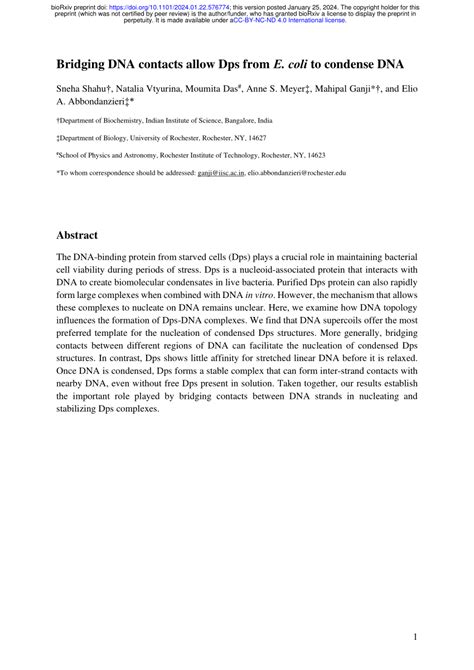 bioRxiv preprint doi: https://doi.org/10.1101/2024.01.22.576774; this version posted January 25, 2024. The copyright holder for this preprint (which was not certified by peer review) is the author/funder, who has granted bioRxiv a license to display the preprint in perpetuity. It is made available under aCC-BY-NC-ND 4.0 International license.

Bridging DNA contacts allow Dps from E. coli to condense DNA

Sneha Shahu†, Natalia Vtyurina, Moumita Das#, Anne S. Meyer‡, Mahipal Ganji*†, and Elio A. Abbondanzieri‡*

†Department of Biochemistry, Indian Institute of Science, Bangalore, India

‡Department of Biology, University of Rochester, Rochester, NY, 14627

#School of Physics and Astronomy, Rochester Institute of Technology, Rochester, NY, 14623

*To whom correspondence should be addressed: ganji@iisc.ac.in, elio.abbondanzieri@rochester.edu

Abstract

The DNA-binding protein from starved cells (Dps) plays a crucial role in maintaining bacterial cell viability during periods of stress. Dps is a nucleoid-associated protein that interacts with DNA to create biomolecular condensates in live bacteria. Purified Dps protein can also rapidly form large complexes when combined with DNA in vitro. However, the mechanism that allows these complexes to nucleate on DNA remains unclear. Here, we examine how DNA topology influences the formation of Dps-DNA complexes. We find that DNA supercoils offer the most preferred template for the nucleation of condensed Dps structures. More generally, bridging contacts between different regions of DNA can facilitate the nucleation of condensed Dps structures. In contrast, Dps shows little affinity for stretched linear DNA before it is relaxed. Once DNA is condensed, Dps forms a stable complex that can form inter-strand contacts with nearby DNA, even without free Dps present in solution. Taken together, our results establish the important role played by bridging contacts between DNA strands in nucleating and stabilizing Dps complexes.

1